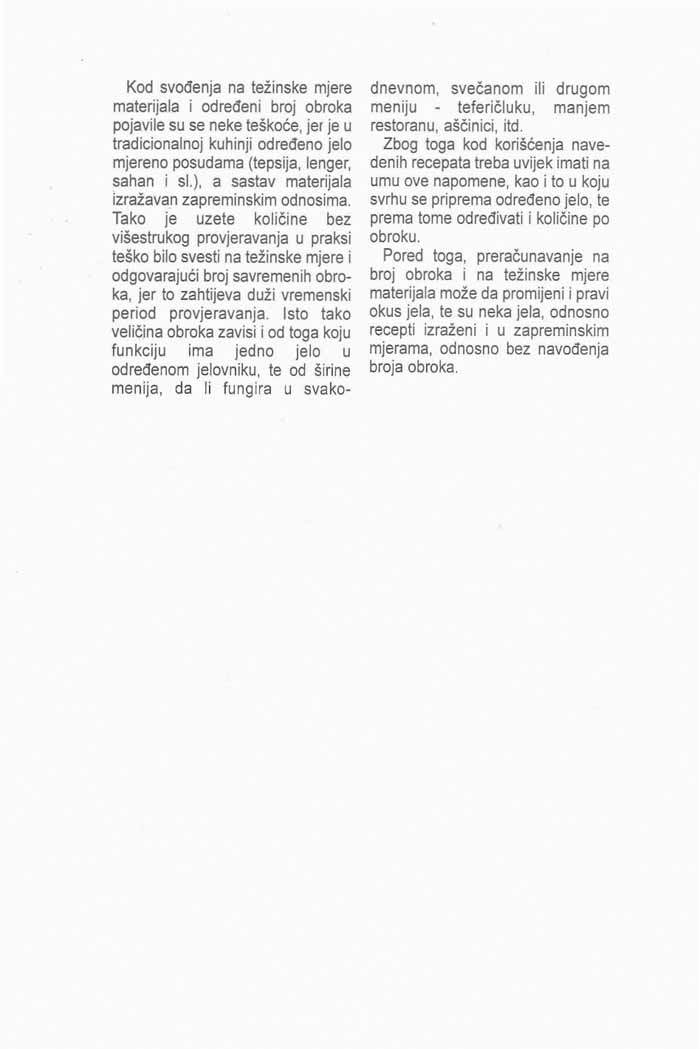 Kod svođenja na težinske mjere materijala i određeni broj obroka pojavile su se neke teškoće, jer je u tradicionalnoj kuhinji određeno jelo mjereno posudama (tepsija, lenger, sahan i sl.), a sastav materijala izražavan zapreminskim odnosima. Tako je uzete količine bez višestrukog provjeravanja u praksi teško bilo svesti na težinske mjere i odgovarajući broj savremenih obroka, jer to zahtijeva duži vremenski period provjeravanja. Isto tako veličina obroka zavisi i od toga koju funkciju ima jedno jelo u određenom jelovniku, te od širine menija, da li fungira u svakodnevnom, svečanom ili drugom meniju - teferičluku, manjem restoranu, aščinici, itd.

Zbog toga kod korišćenja navedenih recepata treba uvijek imati na umu ove napomene, kao i to u koju svrhu se priprema određeno jelo, te prema tome određivati i količine po obroku.

Pored toga, preračunavanje na broj obroka i na težinske mjere materijala može da promijeni i pravi okus jela, te su neka jela, odnosno recepti izraženi i u zapreminskim mjerama, odnosno bez navođenja broja obroka.